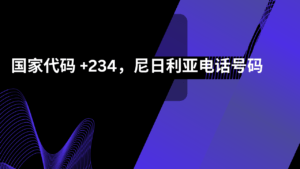 国家代码 +234，尼日利亚电话号码